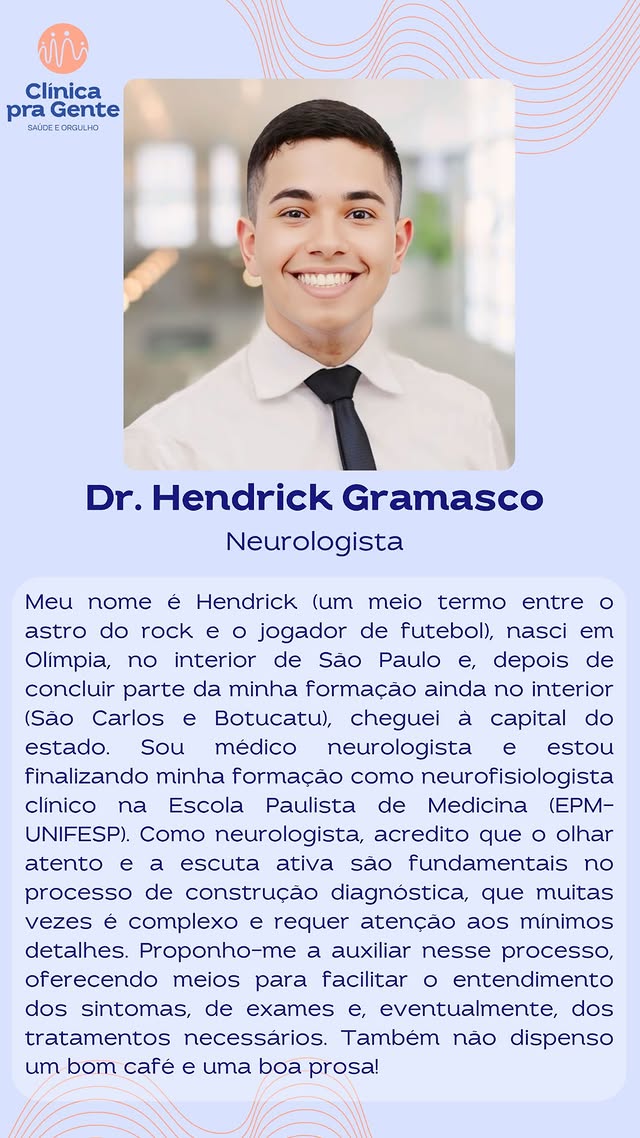 Clínica
pra Gente
SAÚDE E ORGULHO

Dr. Hendrick Gramasco

Neurologista

Meu nome é Hendrick (um meio termo entre o astro do rock e o jogador de futebol), nasci em Olímpia, no interior de São Paulo e, depois de concluir parte da minha formação ainda no interior (São Carlos e Botucatu), cheguei à capital do estado. Sou médico neurologista e estou finalizando minha formação como neurofisiologista clínico na Escola Paulista de Medicina (EPM-UNIFESP). Como neurologista, acredito que o olhar atento e a escuta ativa são fundamentais no processo de construção diagnóstica, que muitas vezes é complexo e requer atenção aos mínimos detalhes. Proponho-me a auxiliar nesse processo, oferecendo meios para facilitar o entendimento dos sintomas, de exames e, eventualmente, dos tratamentos necessários. Também não dispenso um bom café e uma boa prosa!